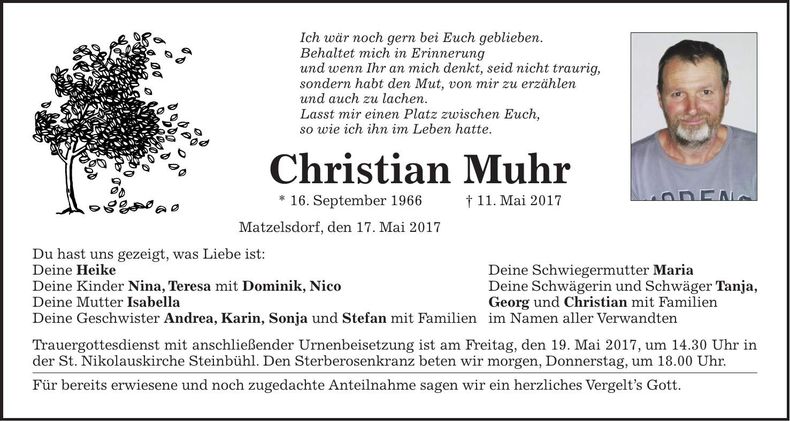 Ich wär noch gern bei Euch geblieben.
Behaltet mich in Erinnerung
und wenn Ihr an mich denkt, seid nicht traurig,
sondern habt den Mut, von mir zu erzählen
und auch zu lachen.
Lasst mir einen Platz zwischen Euch,
so wie ich ihn im Leben hatte.

Christian Muhr

* 16. September 1966 † 11. Mai 2017

Matzelsdorf, den 17. Mai 2017

Du hast uns gezeigt, was Liebe ist:
Deine Heike
Deine Kinder Nina, Teresa mit Dominik, Nico
Deine Mutter Isabella
Deine Geschwister Andrea, Karin, Sonja und Stefan mit Familien

Deine Schwiegermutter Maria
Deine Schwägerin und Schwäger Tanja, Georg und Christian mit Familien
im Namen aller Verwandten

Trauergottesdienst mit anschließender Urnenbeisetzung ist am Freitag, den 19. Mai 2017, um 14.30 Uhr in der St. Nikolauskirche Steinbühl. Den Sterberosenkranz beten wir morgen, Donnerstag, um 18.00 Uhr.

Für bereits erwiesene und noch zugedachte Anteilnahme sagen wir ein herzliches Vergelt's Gott.